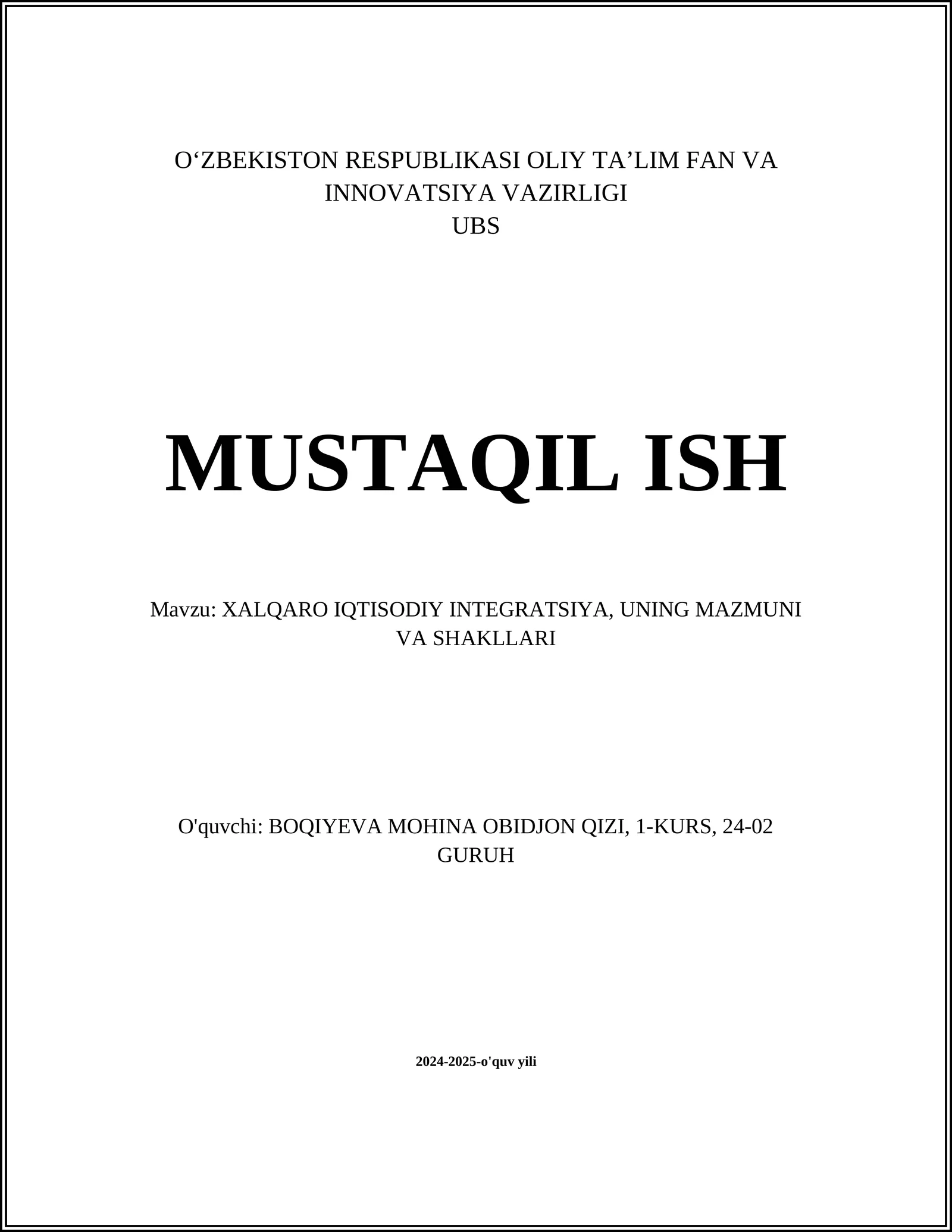 O‘ZBEKISTON RESPUBLIKASI OLIY TA’LIM FAN VA INNOVATSIYA VAZIRLIGI
UBS

MUSTAQIL ISH

Mavzu: XALQARO IQTISODIY INTEGRATSIYA, UNING MAZMUNI VA SHAKLLARI

O'quvchi: BOQIYEVA MOHINA OBIDJON QIZI, 1-KURS, 24-02 GURUH

2024-2025-o'quv yili